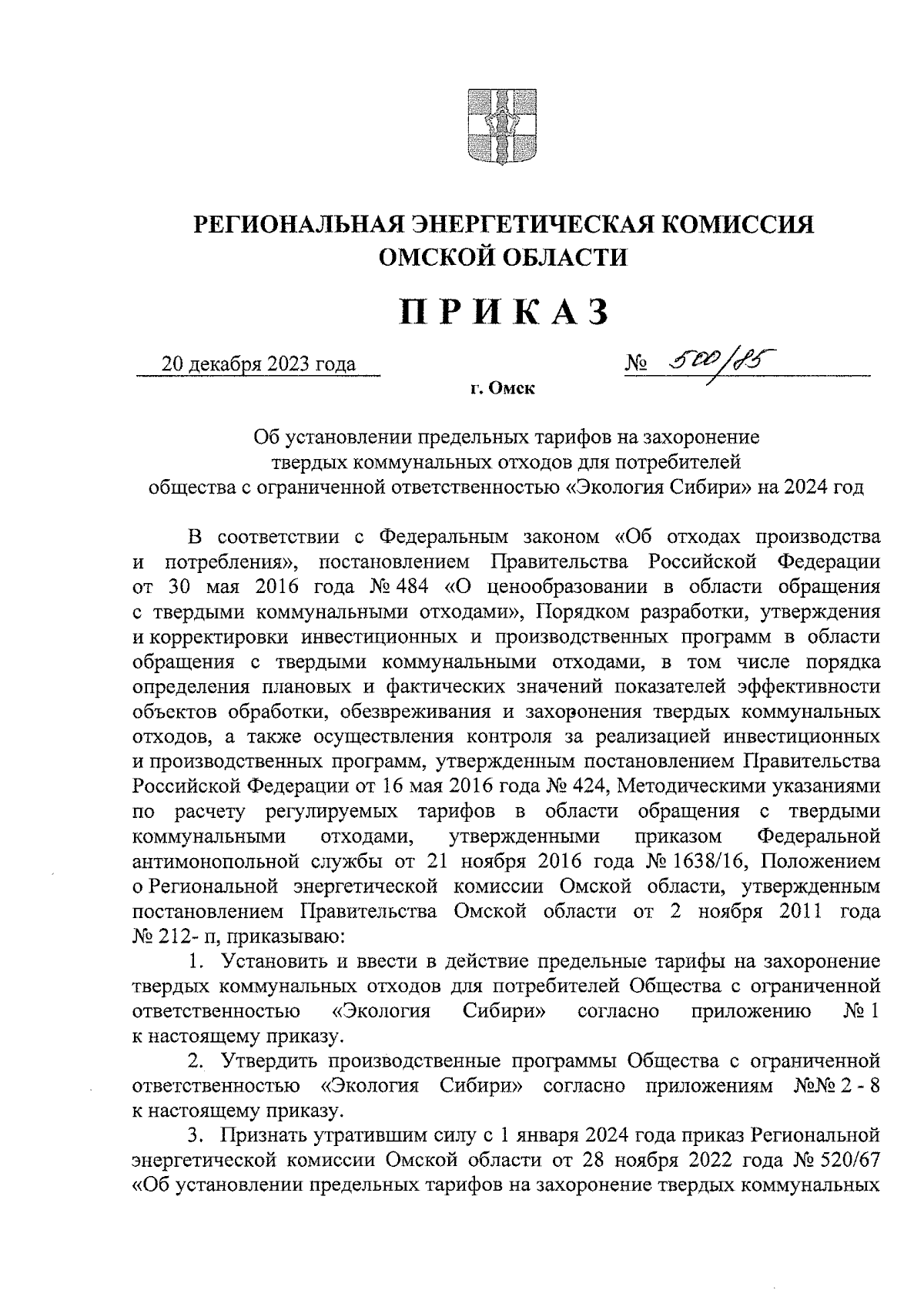 РЕГИОНАЛЬНАЯ ЭНЕРГЕТИЧЕСКАЯ КОМИССИЯ ОМСКОЙ ОБЛАСТИ

ПРИКАЗ

20 декабря 2023 года

№ 500/85

г. Омск

Об установлении предельных тарифов на захоронение твердых коммунальных отходов для потребителей общества с ограниченной ответственностью «Экология Сибири» на 2024 год

В соответствии с Федеральным законом «Об отходах производства и потребления», постановлением Правительства Российской Федерации от 30 мая 2016 года № 484 «О ценообразовании в области обращения с твердыми коммунальными отходами», Порядком разработки, утверждения и корректировки инвестиционных и производственных программ в области обращения с твердыми коммунальными отходами, в том числе порядка определения плановых и фактических значений показателей эффективности объектов обработки, обезвреживания и захоронения твердых коммунальных отходов, а также осуществления контроля за реализацией инвестиционных и производственных программ, утвержденным постановлением Правительства Российской Федерации от 16 мая 2016 года № 424, Методическими указаниями по расчету регулируемых тарифов в области обращения с твердыми коммунальными отходами, утвержденными приказом Федеральной антимонопольной службы от 21 ноября 2016 года № 1638/16, Положением о Региональной энергетической комиссии Омской области, утвержденным постановлением Правительства Омской области от 2 ноября 2011 года № 212- п, приказываю:

1. Установить и ввести в действие предельные тарифы на захоронение твердых коммунальных отходов для потребителей Общества с ограниченной ответственностью «Экология Сибири» согласно приложению № 1 к настоящему приказу.

2. Утвердить производственные программы Общества с ограниченной ответственностью «Экология Сибири» согласно приложениям №№ 2 - 8 к настоящему приказу.

3. Признать утратившим силу с 1 января 2024 года приказ Региональной энергетической комиссии Омской области от 28 ноября 2022 года № 520/67 «Об установлении предельных тарифов на захоронение твердых коммунальных